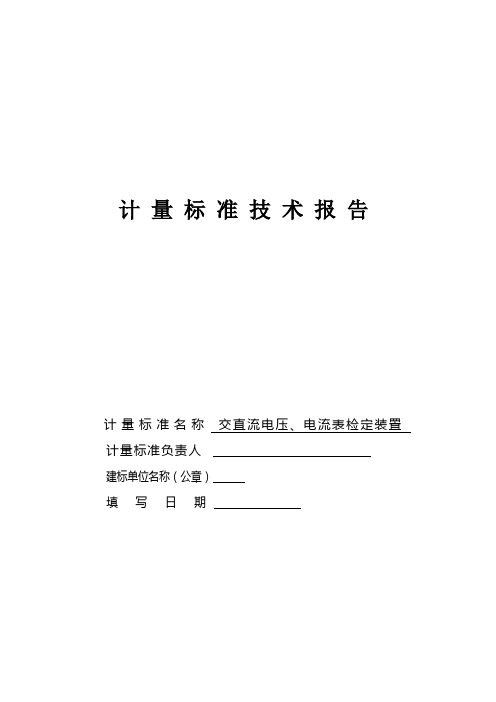 计量标准技术报告

计量标准名称 交直流电压、电流表检定装置

计量标准负责人

建标单位名称（公章）

填写日期